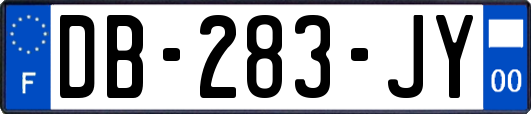 F
DB-283-JY
00